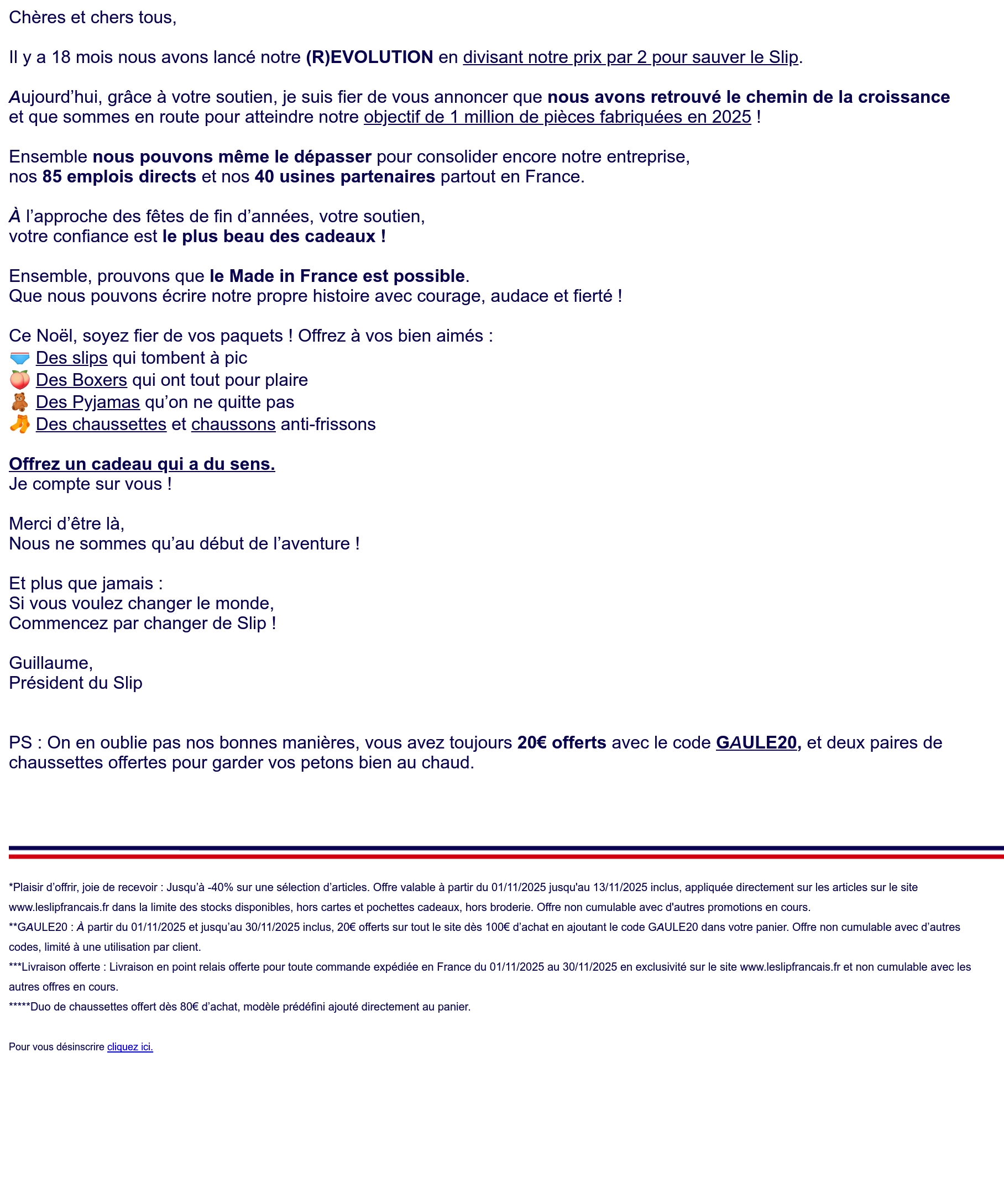 Chères et chers tous,

Il y a 18 mois nous avons lancé notre (R)EVOLUTION en divisant notre prix par 2 pour sauver le Slip.

Aujourd’hui, grâce à votre soutien, je suis fier de vous annoncer que nous avons retrouvé le chemin de la croissance et que sommes en route pour atteindre notre objectif de 1 million de pièces fabriquées en 2025 !

Ensemble nous pouvons même le dépasser pour consolider encore notre entreprise, nos 85 emplois directs et nos 40 usines partenaires partout en France.

À l’approche des fêtes de fin d’années, votre soutien, votre confiance est le plus beau des cadeaux !

Ensemble, prouvons que le Made in France est possible.
Que nous pouvons écrire notre propre histoire avec courage, audace et fierté !

Ce Noël, soyez fier de vos paquets ! Offrez à vos bien aimés :
🩲 Des slips qui tombent à pic
🍑 Des Boxers qui ont tout pour plaire
🧸 Des Pyjamas qu’on ne quitte pas
🧦 Des chaussettes et chaussons anti-frissons

Offrez un cadeau qui a du sens.
Je compte sur vous !

Merci d’être là,
Nous ne sommes qu’au début de l’aventure !

Et plus que jamais :
Si vous voulez changer le monde,
Commencez par changer de Slip !

Guillaume,
Président du Slip

PS : On en oublie pas nos bonnes manières, vous avez toujours 20€ offerts avec le code GAULE20, et deux paires de chaussettes offertes pour garder vos petons bien au chaud.

*Plaisir d’offrir, joie de recevoir : Jusqu’à -40% sur une sélection d’articles. Offre valable à partir du 01/11/2025 jusqu'au 13/11/2025 inclus, appliquée directement sur les articles sur le site www.leslipfrancais.fr dans la limite des stocks disponibles, hors cartes et pochettes cadeaux, hors broderie. Offre non cumulable avec d'autres promotions en cours.
**GAULE20 : À partir du 01/11/2025 et jusqu’au 30/11/2025 inclus, 20€ offerts sur tout le site dès 100€ d’achat en ajoutant le code GAULE20 dans votre panier. Offre non cumulable avec d’autres codes, limité à une utilisation par client.
***Livraison offerte : Livraison en point relais offerte pour toute commande expédiée en France du 01/11/2025 au 30/11/2025 en exclusivité sur le site www.leslipfrancais.fr et non cumulable avec les autres offres en cours.
*****Duo de chaussettes offert dès 80€ d’achat, modèle prédéfini ajouté directement au panier.

Pour vous désinscrire cliquez ici.